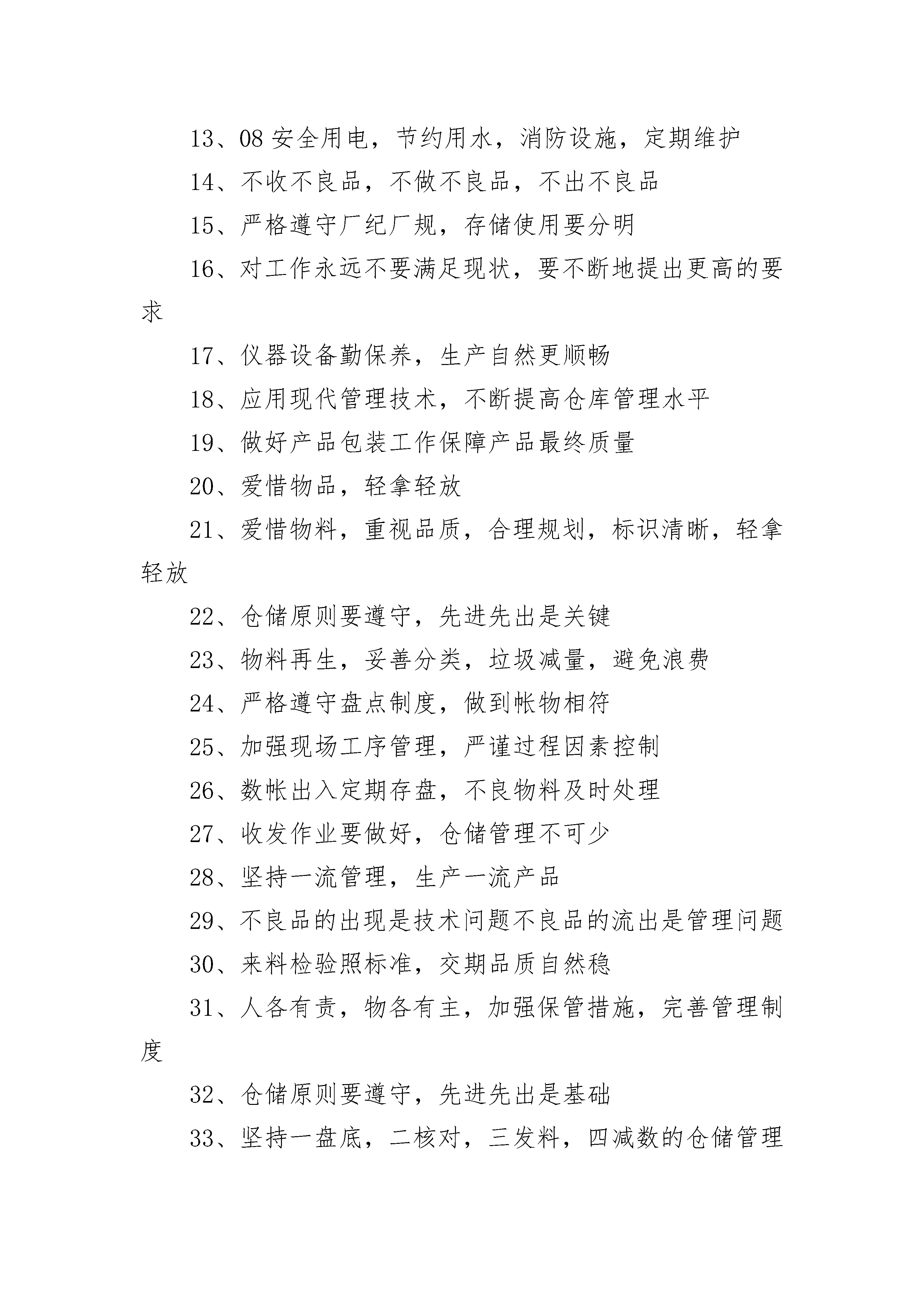 13、08 安全用电，节约用水，消防设施，定期维护

14、不收不良品，不做不良品，不出不良品

15、严格遵守厂纪厂规，存储使用要分明

16、对工作永远不要满足现状，要不断地提出更高的要求

17、仪器设备勤保养，生产自然更顺畅

18、应用现代管理技术，不断提高仓库管理水平

19、做好产品包装工作保障产品最终质量

20、爱惜物品，轻拿轻放

21、爱惜物料，重视品质，合理规划，标识清晰，轻拿轻放

22、仓储原则要遵守，先进先出是关键

23、物料再生，妥善分类，垃圾减量，避免浪费

24、严格遵守盘点制度，做到帐物相符

25、加强现场工序管理，严谨过程因素控制

26、数帐出入定期存盘，不良物料及时处理

27、收发作业要做好，仓储管理不可少

28、坚持一流管理，生产一流产品

29、不良品的出现是技术问题不良品的流出是管理问题

30、来料检验照标准，交期品质自然稳

31、人各有责，物各有主，加强保管措施，完善管理制度

32、仓储原则要遵守，先进先出是基础

33、坚持一盘底，二核对，三发料，四减数的仓储管理